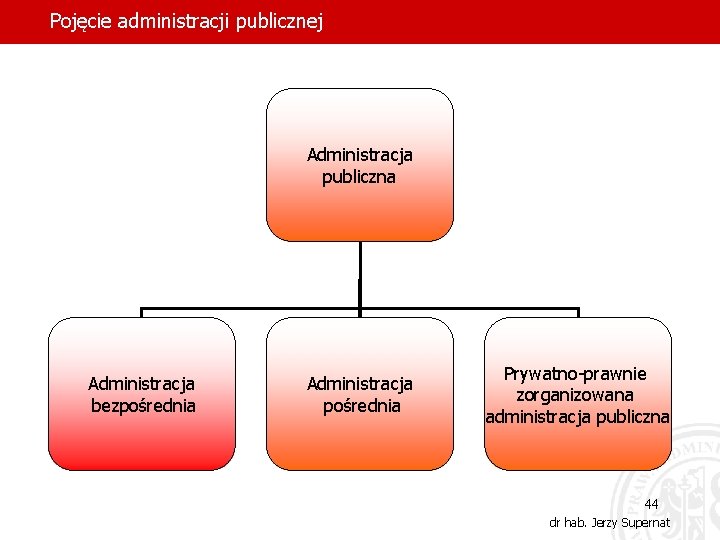 Pojęcie administracji publicznej

Administracja publiczna

Administracja bezpośrednia

Administracja pośrednia

Prywatno-prawnie zorganizowana administracja publiczna

44

dr hab. Jerzy Supernat